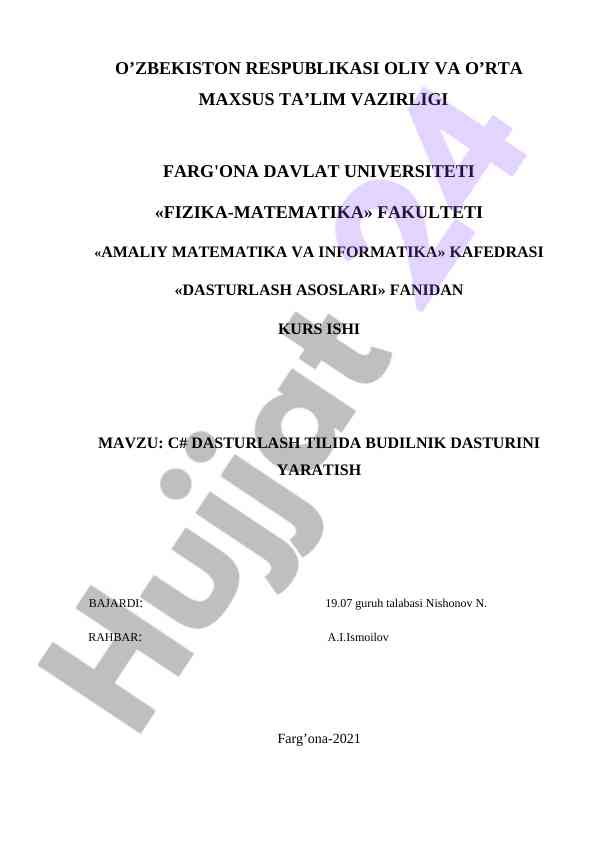 O'ZBEKISTON RESPUBLIKASI OLIY VA O'RTA MAXSUS TA'LIM VAZIRLIGI

FARG'ONA DAVLAT UNIVERSITETI

«FIZIKA-MATEMATIKA» FAKULTETI

«AMALIY MATEMATIKA VA INFORMATIKA» KAFEDRASI

«DASTURLASH ASOSLARI» FANIDAN

KURS ISHI

MAVZU: C# DASTURLASH TILIDA BUDILNIK DASTURINI YARATISH

BAJARDI: 19.07 guruh talabasi Nishonov N.

RAHBAR: A.I.Ismoilov

Farg'ona-2021

Hujjat 24